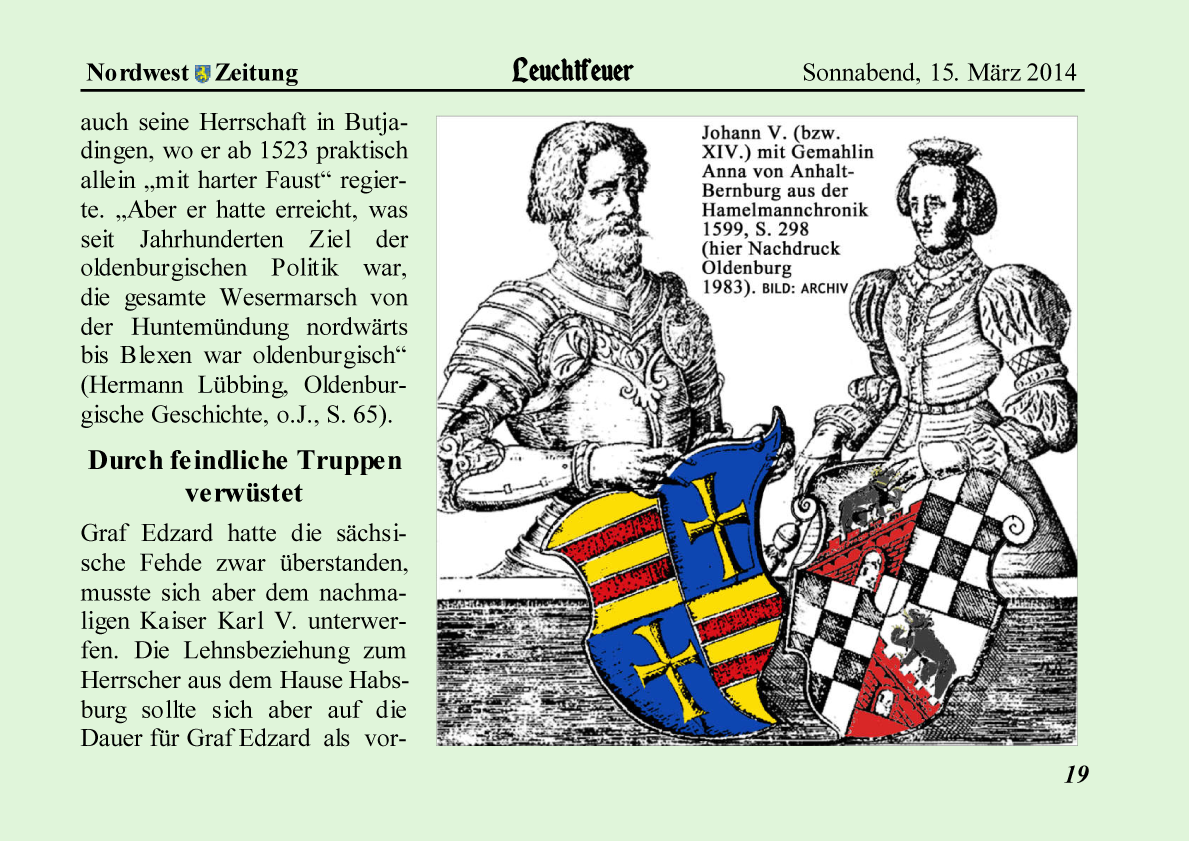 Nordwest Zeitung Leuchtfeuer Sonnabend, 15. März 2014

auch seine Herrschaft in Butjadingen, wo er ab 1523 praktisch allein „mit harter Faust“ regierte. „Aber er hatte erreicht, was seit Jahrhunderten Ziel der oldenburgischen Politik war, die gesamte Wesermarsch von der Huntemündung nordwärts bis Blexen war oldenburgisch“ (Hermann Lübbing, Oldenburgische Geschichte, o.J., S. 65).

Durch feindliche Truppen verwüstet

Graf Edzard hatte die sächsische Fehde zwar überstanden, musste sich aber dem nachmaligen Kaiser Karl V. unterwerfen. Die Lehnsbeziehung zum Herrscher aus dem Hause Habsburg sollte sich aber auf die Dauer für Graf Edzard als vor-

Johann V. (bzw. XIV.) mit Gemahlin Anna von Anhalt-Bernburg aus der Hamelmannchronik 1599, S. 298 (hier Nachdruck Oldenburg 1983). BILD: ARCHIV

19